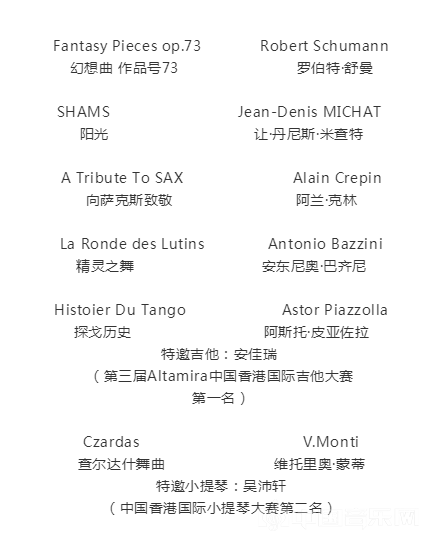 Fantasy Pieces op.73 Robert Schumann
幻想曲 作品号73 罗伯特·舒曼

SHAMS Jean-Denis MICHAT
阳光 让·丹尼斯·米查特

A Tribute To SAX Alain Crepin
向萨克斯致敬 阿兰·克林

La Ronde des Lutins Antonio Bazzini
精灵之舞 安东尼奥·巴齐尼

Histoier Du Tango Astor Piazzolla
探戈历史 阿斯托·皮亚佐拉
特邀吉他：安佳瑞
（第三届Altamira中国香港国际吉他大赛第一名）

Czardas V.Monti
查尔达什舞曲 维托里奥·蒙蒂
特邀小提琴：吴沛轩
（中国香港国际小提琴大赛第二名）

中国音乐网